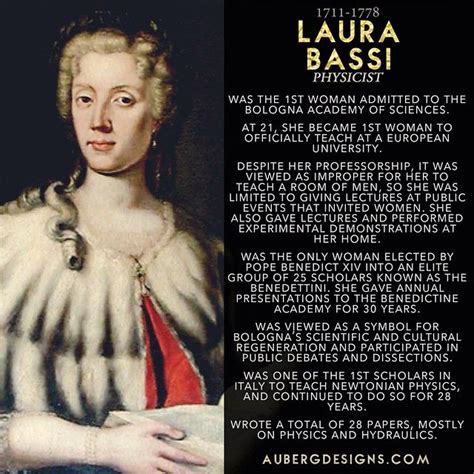 1711-1778
LAURA BASSI
PHYSICIST

WAS THE 1ST WOMAN ADMITTED TO THE BOLOGNA ACADEMY OF SCIENCES.

AT 21, SHE BECAME 1ST WOMAN TO OFFICIALLY TEACH AT A EUROPEAN UNIVERSITY.

DESPITE HER PROFESSORSHIP, IT WAS VIEWED AS IMPROPER FOR HER TO TEACH A ROOM OF MEN, SO SHE WAS LIMITED TO GIVING LECTURES AT PUBLIC EVENTS THAT INVITED WOMEN. SHE ALSO GAVE LECTURES AND PERFORMED EXPERIMENTAL DEMONSTRATIONS AT HER HOME.

WAS THE ONLY WOMAN ELECTED BY POPE BENEDICT XIV INTO AN ELITE GROUP OF 25 SCHOLARS KNOWN AS THE BENEDETTINI. SHE GAVE ANNUAL PRESENTATIONS TO THE BENEDICTINE ACADEMY FOR 30 YEARS.

WAS VIEWED AS A SYMBOL FOR BOLOGNA'S SCIENTIFIC AND CULTURAL REGENERATION AND PARTICIPATED IN PUBLIC DEBATES AND DISSECTIONS.

WAS ONE OF THE 1ST SCHOLARS IN ITALY TO TEACH NEWTONIAN PHYSICS, AND CONTINUED TO DO SO FOR 28 YEARS.

WROTE A TOTAL OF 28 PAPERS, MOSTLY ON PHYSICS AND HYDRAULICS.

AUBERGDESIGNS.COM